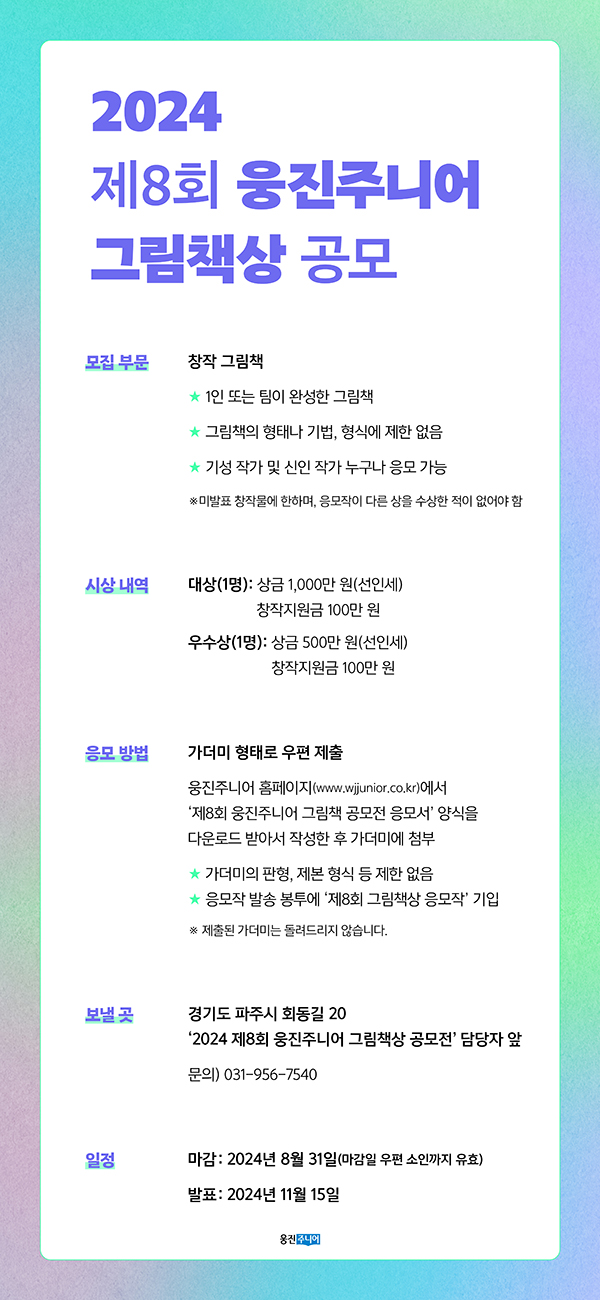 2024
제8회 웅진주니어
그림책상 공모

모집 부문
창작 그림책
★ 1인 또는 팀이 완성한 그림책
★ 그림책의 형태나 기법, 형식에 제한 없음
★ 기성 작가 및 신인 작가 누구나 응모 가능
※미발표 창작물에 한하며, 응모작이 다른 상을 수상한 적이 없어야 함

시상 내역
대상(1명): 상금 1,000만 원(선인세)
창작지원금 100만 원
우수상(1명): 상금 500만 원(선인세)
창작지원금 100만 원

응모 방법
가더미 형태로 우편 제출
웅진주니어 홈페이지(www.wjjunior.co.kr)에서 '제8회 웅진주니어 그림책 공모전 응모서' 양식을 다운로드 받아서 작성한 후 가더미에 첨부
★ 가더미의 판형, 제본 형식 등 제한 없음
★ 응모작 발송 봉투에 '제8회 그림책상 응모작' 기입
※ 제출된 가더미는 돌려드리지 않습니다.

보낼 곳
경기도 파주시 회동길 20
'2024 제8회 웅진주니어 그림책상 공모전' 담당자 앞
문의) 031-956-7540

일정
마감: 2024년 8월 31일(마감일 우편 소인까지 유효)
발표: 2024년 11월 15일

웅진주니어